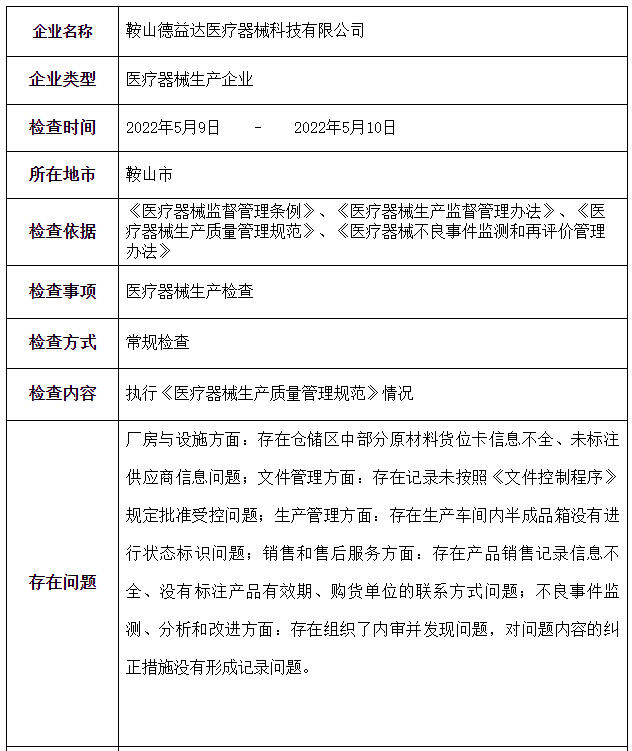 | 企业名称 | 鞍山德益达医疗器械科技有限公司 |
|---|---|
| 企业类型 | 医疗器械生产企业 |
| 检查时间 | 2022年5月9日 - 2022年5月10日 |
| 所在地市 | 鞍山市 |
| 检查依据 | 《医疗器械监督管理条例》、《医疗器械生产监督管理办法》、《医疗器械生产质量管理规范》、《医疗器械不良事件监测和再评价管理办法》 |
| 检查事项 | 医疗器械生产检查 |
| 检查方式 | 常规检查 |
| 检查内容 | 执行《医疗器械生产质量管理规范》情况 |
| 存在问题 | 厂房与设施方面：存在仓储区中部分原材料货位卡信息不全、未标注供应商信息问题；文件管理方面：存在记录未按照《文件控制程序》规定批准受控问题；生产管理方面：存在生产车间内半成品箱没有进行状态标识问题；销售和售后服务方面：存在产品销售记录信息不全、没有标注产品有效期、购货单位的联系方式问题；不良事件监测、分析和改进方面：存在组织了内审并发现问题，对问题内容的纠正措施没有形成记录问题。 |